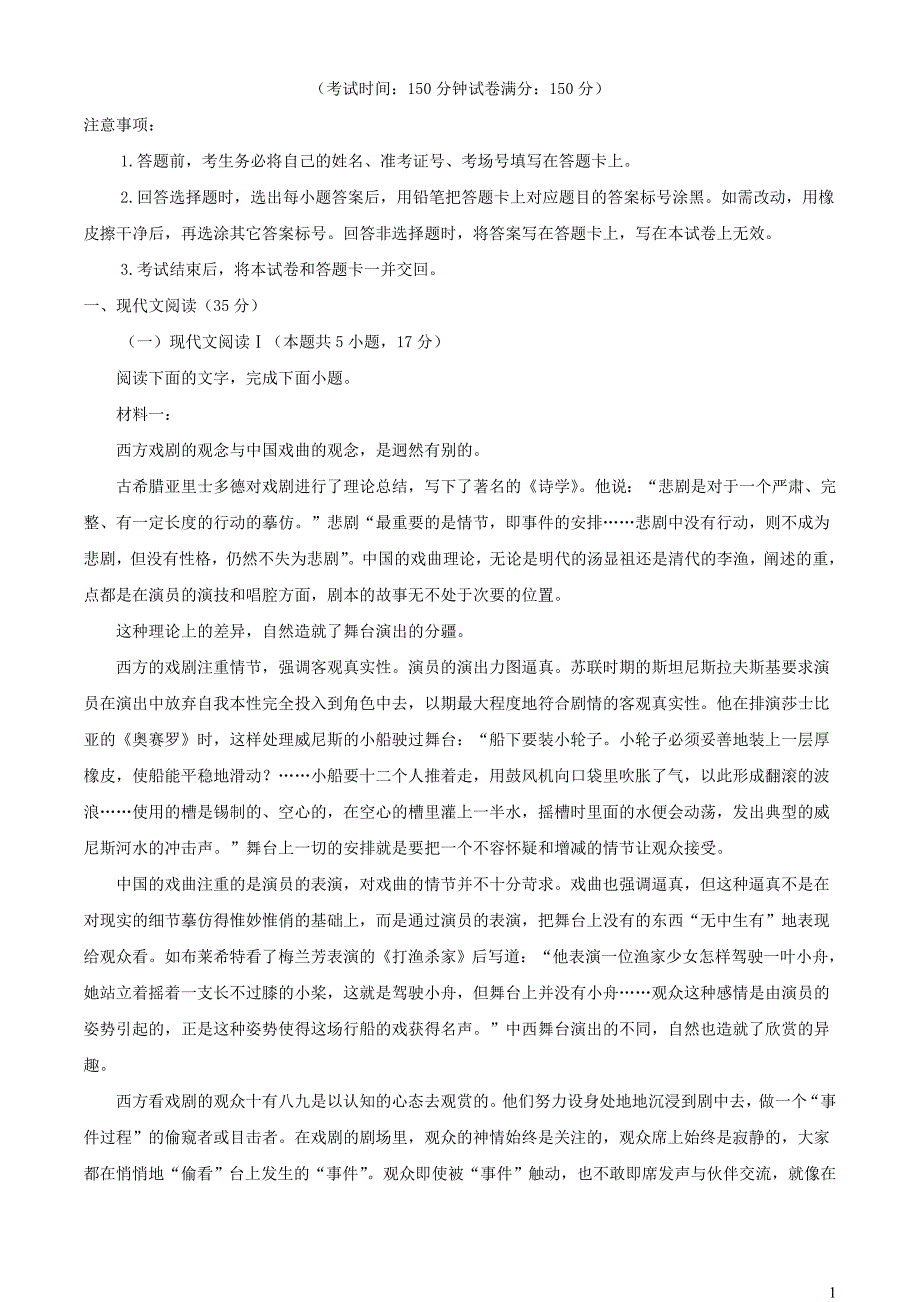 （考试时间：150 分钟试卷满分：150 分）

注意事项：

1.答题前，考生务必将自己的姓名、准考证号、考场号填写在答题卡上。

2.回答选择题时，选出每小题答案后，用铅笔把答题卡上对应题目的答案标号涂黑。如需改动，用橡皮擦干净后，再选涂其它答案标号。回答非选择题时，将答案写在答题卡上，写在本试卷上无效。

3.考试结束后，将本试卷和答题卡一并交回。

一、现代文阅读（35 分）

（一）现代文阅读Ⅰ（本题共 5 小题，17 分）

阅读下面的文字，完成下面小题。

材料一：

西方戏剧的观念与中国戏曲的观念，是迥然有别的。

古希腊亚里士多德对戏剧进行了理论总结，写下了著名的《诗学》。他说：“悲剧是对于一个严肃、完整、有一定长度的行动的摹仿。”悲剧“最重要的是情节，即事件的安排……悲剧中没有行动，则不成为悲剧，但没有性格，仍然不失为悲剧”。中国的戏曲理论，无论是明代的汤显祖还是清代的李渔，阐述的重，点都是在演员的演技和唱腔方面，剧本的故事无不处于次要的位置。

这种理论上的差异，自然造就了舞台演出的分疆。

西方的戏剧注重情节，强调客观真实性。演员的演出力图逼真。苏联时期的斯坦尼斯拉夫斯基要求演员在演出中放弃自我本性完全投入到角色中去，以期最大程度地符合剧情的客观真实性。他在排演莎士比亚的《奥赛罗》时，这样处理威尼斯的小船驶过舞台：“船下要装小轮子。小轮子必须妥善地装上一层厚橡皮，使船能平稳地滑动？……小船要十二个人推着走，用鼓风机向口袋里吹胀了气，以此形成翻滚的波浪……使用的槽是锡制的、空心的，在空心的槽里灌上一半水，摇槽时里面的水便会动荡，发出典型的威尼斯河水的冲击声。”舞台上一切的安排就是要把一个不容怀疑和增减的情节让观众接受。

中国的戏曲注重的是演员的表演，对戏曲的情节并不十分苛求。戏曲也强调逼真，但这种逼真不是在对现实的细节摹仿得惟妙惟俏的基础上，而是通过演员的表演，把舞台上没有的东西“无中生有”地表现给观众看。如布莱希特看了梅兰芳表演的《打渔杀家》后写道：“他表演一位渔家少女怎样驾驶一叶小舟，她站立着摇着一支长不过膝的小桨，这就是驾驶小舟，但舞台上并没有小舟……观众这种感情是由演员的姿势引起的，正是这种姿势使得这场行船的戏获得名声。”中西舞台演出的不同，自然也造就了欣赏的异趣。

西方看戏剧的观众十有八九是以认知的心态去观赏的。他们努力设身处地地沉浸到剧中去，做一个“事件过程”的偷窥者或目击者。在戏剧的剧场里，观众的神情始终是关注的，观众席上始终是寂静的，大家都在悄悄地“偷看”台上发生的“事件”。观众即使被“事件”触动，也不敢即席发声与伙伴交流，就像在

1